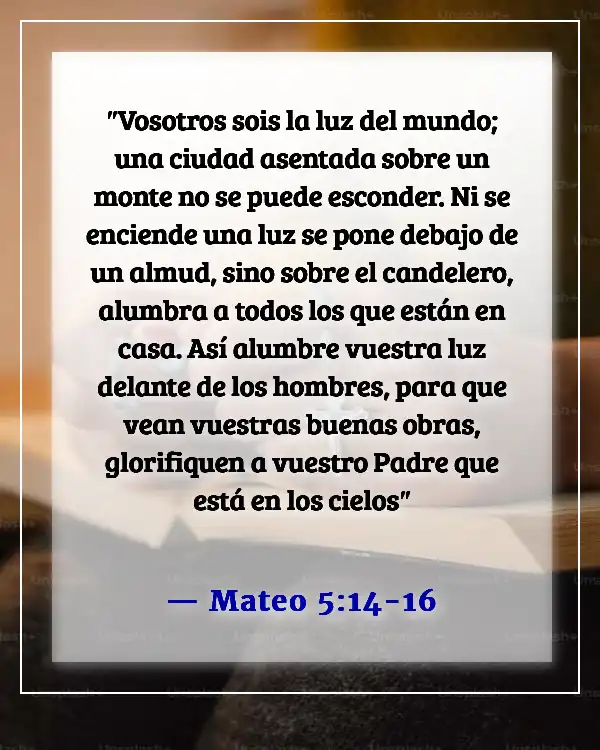 "Vosotros sois la luz del mundo; una ciudad asentada sobre un monte no se puede esconder. Ni se enciende una luz se pone debajo de un almud, sino sobre el candelero, alumbra a todos los que están en casa. Así alumbre vuestra luz delante de los hombres, para que vean vuestras buenas obras, glorifiquen a vuestro Padre que está en los cielos"

— Mateo 5:14-16